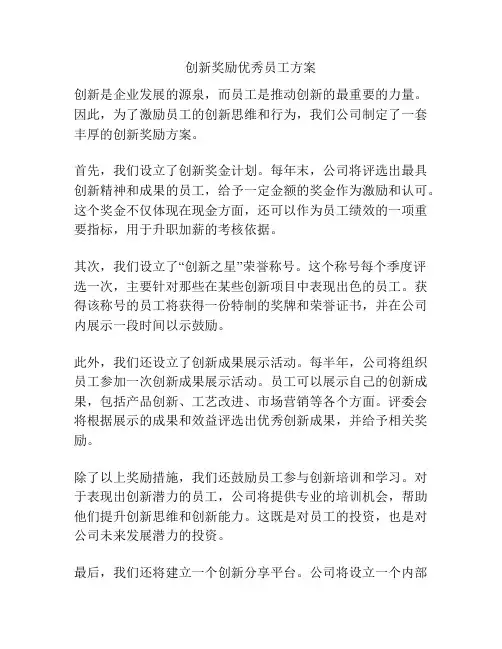 创新奖励优秀员工方案

创新是企业发展的源泉，而员工是推动创新的最重要的力量。因此，为了激励员工的创新思维和行为，我们公司制定了一套丰厚的创新奖励方案。

首先，我们设立了创新奖金计划。每年末，公司将评选出最具创新精神和成果的员工，给予一定金额的奖金作为激励和认可。这个奖金不仅体现在现金方面，还可以作为员工绩效的一项重要指标，用于升职加薪的考核依据。

其次，我们设立了“创新之星”荣誉称号。这个称号每个季度评选一次，主要针对那些在某些创新项目中表现出色的员工。获得该称号的员工将获得一份特制的奖牌和荣誉证书，并在公司内展示一段时间以示鼓励。

此外，我们还设立了创新成果展示活动。每半年，公司将组织员工参加一次创新成果展示活动。员工可以展示自己的创新成果，包括产品创新、工艺改进、市场营销等各个方面。评委会将根据展示的成果和效益评选出优秀创新成果，并给予相关奖励。

除了以上奖励措施，我们还鼓励员工参与创新培训和学习。对于表现出创新潜力的员工，公司将提供专业的培训机会，帮助他们提升创新思维和创新能力。这既是对员工的投资，也是对公司未来发展潜力的投资。

最后，我们还将建立一个创新分享平台。公司将设立一个内部